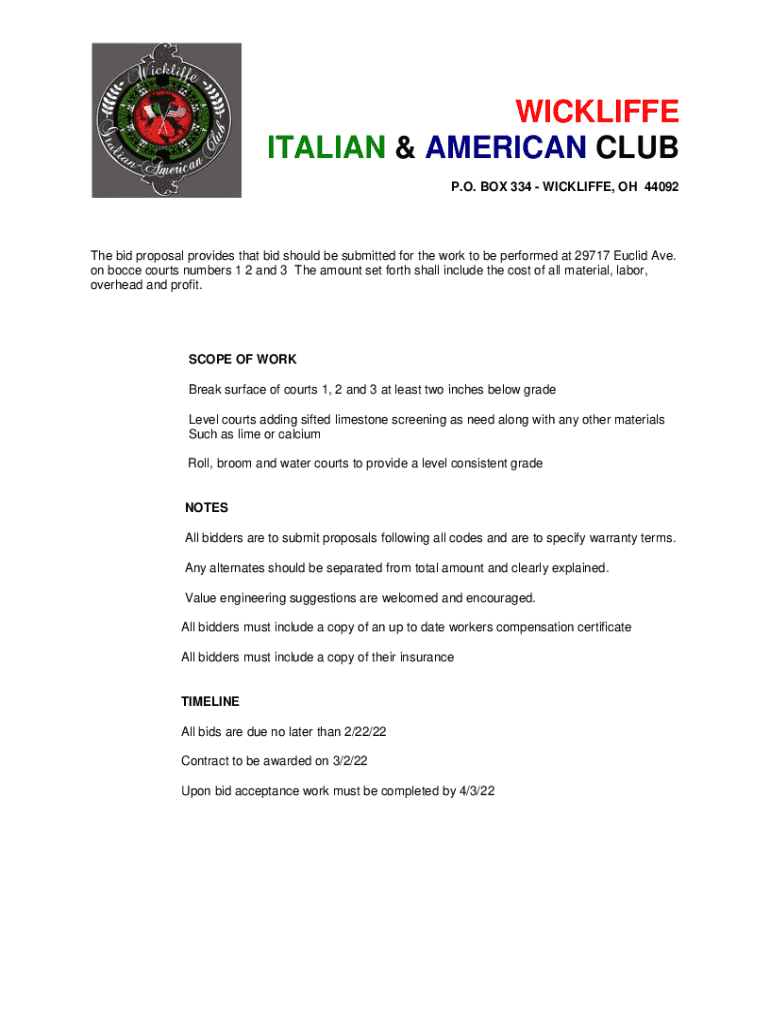 Wickliffe Italian-American Club

WICKLIFFE
ITALIAN & AMERICAN CLUB
P.O. BOX 334 - WICKLIFFE, OH 44092

The bid proposal provides that bid should be submitted for the work to be performed at 29717 Euclid Ave. on bocce courts numbers 1 2 and 3 The amount set forth shall include the cost of all material, labor, overhead and profit.

SCOPE OF WORK

Break surface of courts 1, 2 and 3 at least two inches below grade

Level courts adding sifted limestone screening as need along with any other materials Such as lime or calcium

Roll, broom and water courts to provide a level consistent grade

NOTES

All bidders are to submit proposals following all codes and are to specify warranty terms.

Any alternates should be separated from total amount and clearly explained.

Value engineering suggestions are welcomed and encouraged.

All bidders must include a copy of an up to date workers compensation certificate

All bidders must include a copy of their insurance

TIMELINE

All bids are due no later than 2/22/22

Contract to be awarded on 3/2/22

Upon bid acceptance work must be completed by 4/3/22